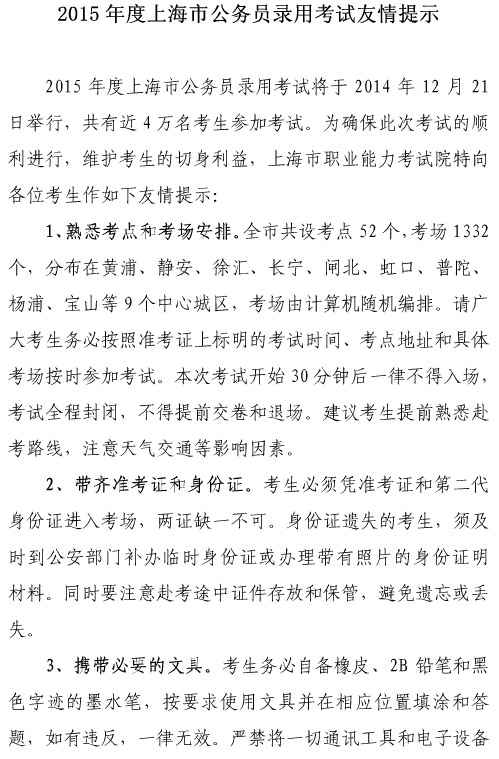 2015 年度上海市公务员录用考试友情提示

2015 年度上海市公务员录用考试将于 2014 年 12 月 21 日举行，共有近 4 万名考生参加考试。为确保此次考试的顺利进行，维护考生的切身利益，上海市职业能力考试院特向各位考生作如下友情提示：

1、熟悉考点和考场安排。全市共设考点 52 个，考场 1332 个，分布在黄浦、静安、徐汇、长宁、闸北、虹口、普陀、杨浦、宝山等 9 个中心城区，考场由计算机随机编排。请广大考生务必按照准考证上标明的考试时间、考点地址和具体考场按时参加考试。本次考试开始 30 分钟后一律不得入场，考试全程封闭，不得提前交卷和退场。建议考生提前熟悉赴考路线，注意天气交通等影响因素。

2、带齐准考证和身份证。考生必须凭准考证和第二代身份证进入考场，两证缺一不可。身份证遗失的考生，须及时到公安部门补办临时身份证或办理带有照片的身份证明材料。同时要注意赴考途中证件存放和保管，避免遗忘或丢失。

3、携带必要的文具。考生务必自备橡皮、2B 铅笔和黑色字迹的墨水笔，按要求使用文具并在相应位置填涂和答题，如有违反，一律无效。严禁将一切通讯工具和电子设备